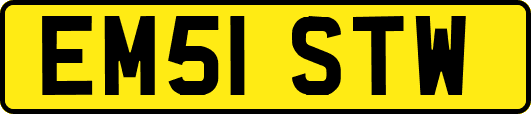 EM51 STW